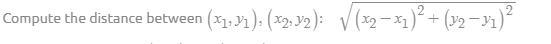 Compute the distance between $(x_1, y_1)$, $(x_2, y_2)$: $\sqrt{(x_2 - x_1)^2 + (y_2 - y_1)^2}$